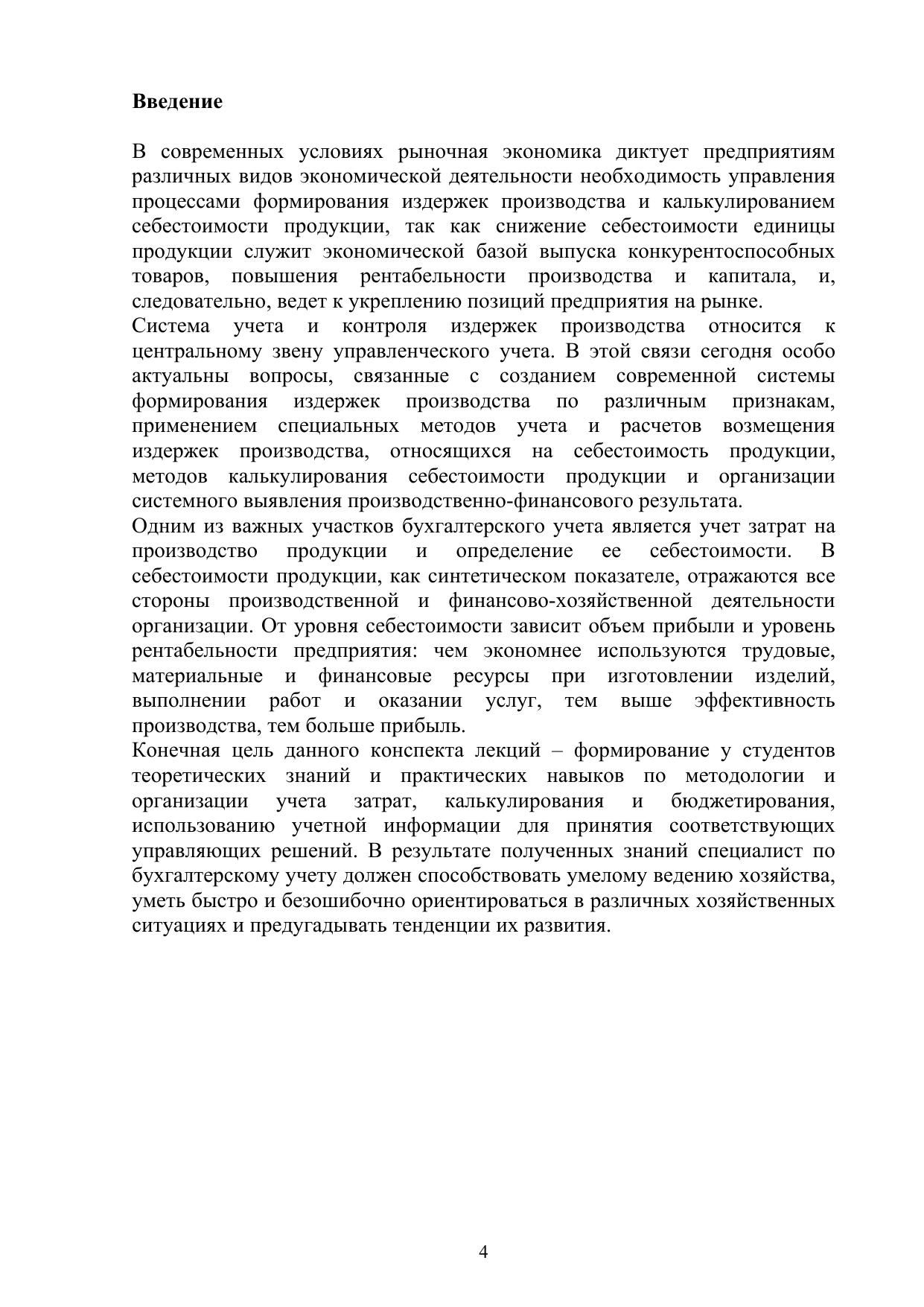 Введение

В современных условиях рыночная экономика диктует предприятиям различных видов экономической деятельности необходимость управления процессами формирования издержек производства и калькулированием себестоимости продукции, так как снижение себестоимости единицы продукции служит экономической базой выпуска конкурентоспособных товаров, повышения рентабельности производства и капитала, и, следовательно, ведет к укреплению позиций предприятия на рынке.
Система учета и контроля издержек производства относится к центральному звену управленческого учета. В этой связи сегодня особо актуальны вопросы, связанные с созданием современной системы формирования издержек производства по различным признакам, применением специальных методов учета и расчетов возмещения издержек производства, относящихся на себестоимость продукции, методов калькулирования себестоимости продукции и организации системного выявления производственно-финансового результата.
Одним из важных участков бухгалтерского учета является учет затрат на производство продукции и определение ее себестоимости. В себестоимости продукции, как синтетическом показателе, отражаются все стороны производственной и финансово-хозяйственной деятельности организации. От уровня себестоимости зависит объем прибыли и уровень рентабельности предприятия: чем экономнее используются трудовые, материальные и финансовые ресурсы при изготовлении изделий, выполнении работ и оказании услуг, тем выше эффективность производства, тем больше прибыль.
Конечная цель данного конспекта лекций – формирование у студентов теоретических знаний и практических навыков по методологии и организации учета затрат, калькулирования и бюджетирования, использованию учетной информации для принятия соответствующих управляющих решений. В результате полученных знаний специалист по бухгалтерскому учету должен способствовать умелому ведению хозяйства, уметь быстро и безошибочно ориентироваться в различных хозяйственных ситуациях и предугадывать тенденции их развития.

4